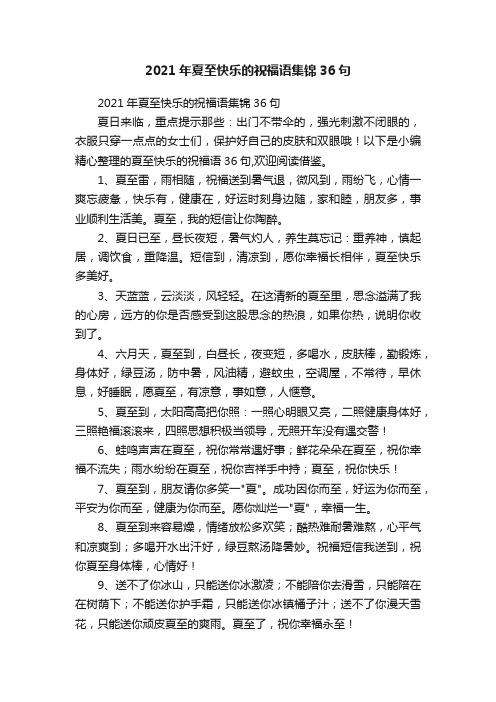 2021年夏至快乐的祝福语集锦36句

2021年夏至快乐的祝福语集锦36句

夏日来临，重点提示那些：出门不带伞的，强光刺激不闭眼的，衣服只穿一点点的女士们，保护好自己的皮肤和双眼哦！以下是小编精心整理的夏至快乐的祝福语36句,欢迎阅读借鉴。

1、夏至雷，雨相随，祝福送到暑气退，微风到，雨纷飞，心情一爽忘疲惫，快乐有，健康在，好运时刻身边随，家和睦，朋友多，事业顺利生活美。夏至，我的短信让你陶醉。

2、夏日已至，昼长夜短，暑气灼人，养生莫忘记：重养神，慎起居，调饮食，重降温。短信到，清凉到，愿你幸福长相伴，夏至快乐多美好。

3、天蓝蓝，云淡淡，风轻轻。在这清新的夏至里，思念溢满了我的心房，远方的你是否感受到这股思念的热浪，如果你热，说明你收到了。

4、六月天，夏至到，白昼长，夜变短，多喝水，皮肤棒，勤锻炼，身体好，绿豆汤，防中暑，风油精，避蚊虫，空调屋，不常待，早休息，好睡眠，愿夏至，有凉意，事如意，人惬意。

5、夏至到，太阳高高把你照：一照心明眼又亮，二照健康身体好，三照艳福滚滚来，四照思想积极当领导，无照开车没有遇交警！

6、蛙鸣声声在夏至，祝你常常遇好事；鲜花朵朵在夏至，祝你幸福不流失；雨水纷纷在夏至，祝你吉祥手中持；夏至，祝你快乐！

7、夏至到，朋友请你多笑一"夏"。成功因你而至，好运为你而至，平安为你而至，健康为你而至。愿你灿烂一"夏"，幸福一生。

8、夏至到来容易燥，情绪放松多欢笑；酷热难耐暑难熬，心平气和凉爽到；多喝开水出汗好，绿豆熬汤降暑妙。祝福短信我送到，祝你夏至身体棒，心情好！

9、送不了你冰山，只能送你冰激凌；不能陪你去滑雪，只能陪在在树荫下；不能送你护手霜，只能送你冰镇橘子汁；送不了你漫天雪花，只能送你顽皮夏至的爽雨。夏至了，祝你幸福永至！